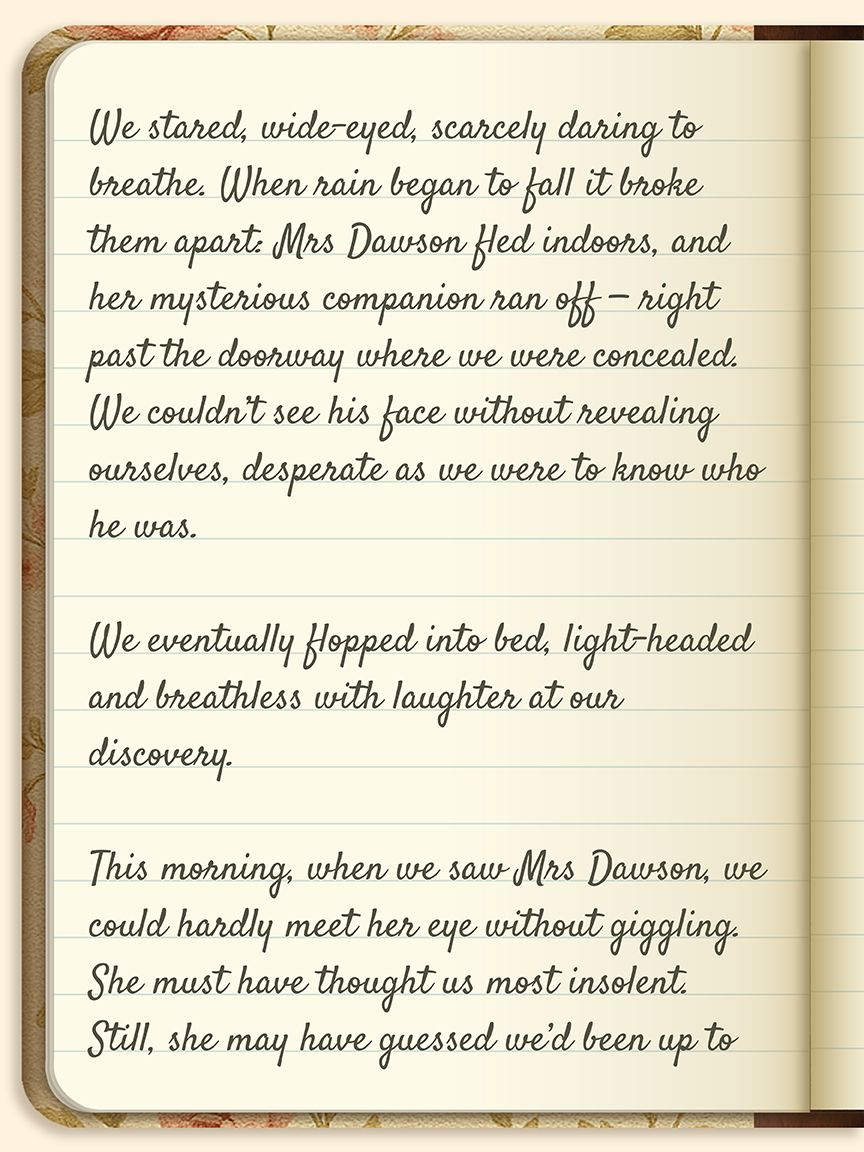 We stared, wide-eyed, scarcely daring to breathe. When rain began to fall it broke them apart: Mrs Dawson fled indoors, and her mysterious companion ran off – right past the doorway where we were concealed. We couldn't see his face without revealing ourselves, desperate as we were to know who he was.

We eventually flopped into bed, light-headed and breathless with laughter at our discovery.

This morning, when we saw Mrs Dawson, we could hardly meet her eye without giggling. She must have thought us most insolent. Still, she may have guessed we'd been up to